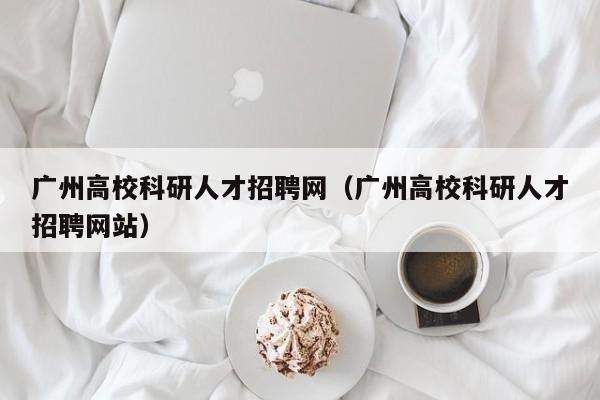 广州高校科研人才招聘网（广州高校科研人才招聘网站）